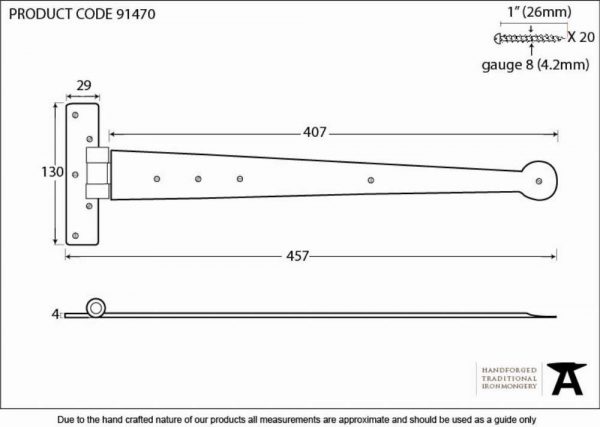 PRODUCT CODE 91470

1" (26mm)

X 20

gauge 8 (4.2mm)

29

407

130

457

4

HANDFORGED
TRADITIONAL
IRONMONGERY

Due to the hand crafted nature of our products all measurements are approximate and should be used as a guide only